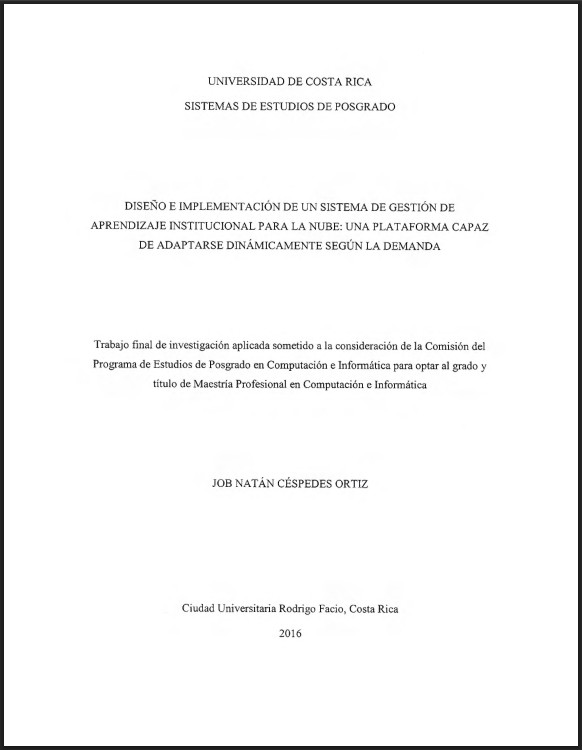 UNIVERSIDAD DE COSTA RICA
SISTEMAS DE ESTUDIOS DE POSGRADO

DISEÑO E IMPLEMENTACIÓN DE UN SISTEMA DE GESTIÓN DE APRENDIZAJE INSTITUCIONAL PARA LA NUBE: UNA PLATAFORMA CAPAZ DE ADAPTARSE DINÁMICAMENTE SEGÚN LA DEMANDA

Trabajo final de investigación aplicada sometido a la consideración de la Comisión del Programa de Estudios de Posgrado en Computación e Informática para optar al grado y título de Maestría Profesional en Computación e Informática

JOB NATÁN CÉSPEDES ORTIZ

Ciudad Universitaria Rodrigo Facio, Costa Rica
2016